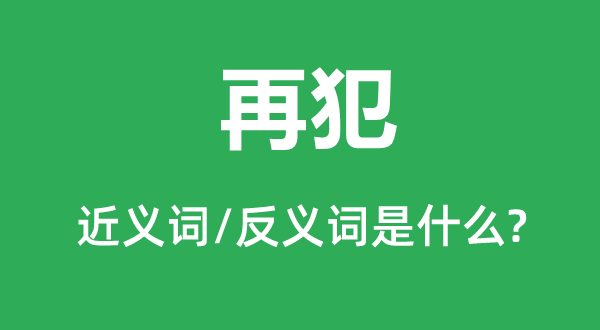 再犯

近义词/反义词是什么?